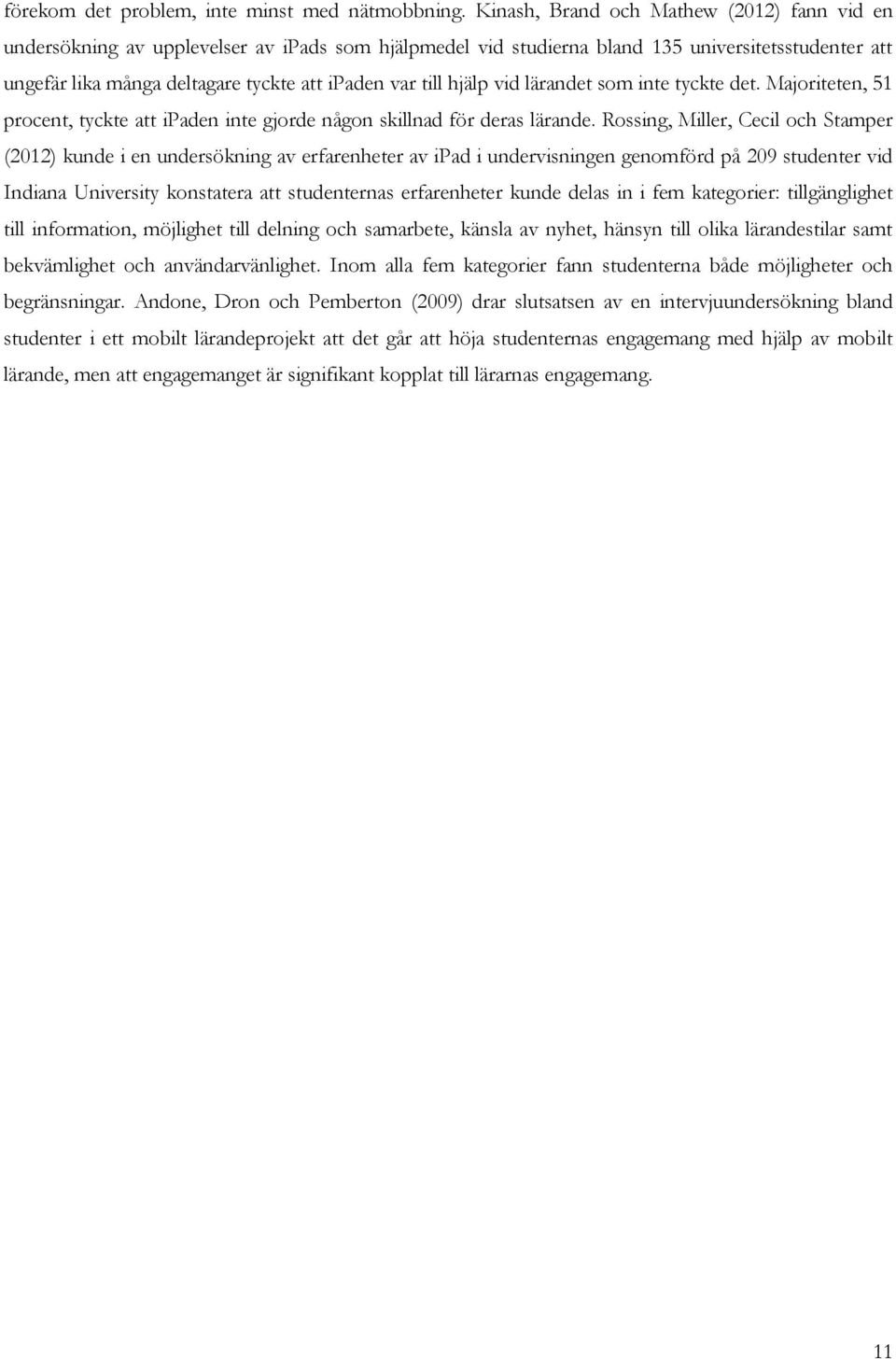 förekom det problem, inte minst med nätmobbning. Kinash, Brand och Mathew (2012) fann vid en undersökning av upplevelser av ipads som hjälpmedel vid studierna bland 135 universitetsstudenter att ungefär lika många deltagare tyckte att ipaden var till hjälp vid lärandet som inte tyckte det. Majoriteten, 51 procent, tyckte att ipaden inte gjorde någon skillnad för deras lärande. Rossing, Miller, Cecil och Stamper (2012) kunde i en undersökning av erfarenheter av ipad i undervisningen genomförd på 209 studenter vid Indiana University konstatera att studenternas erfarenheter kunde delas in i fem kategorier: tillgänglighet till information, möjlighet till delning och samarbete, känsla av nyhet, hänsyn till olika lärandestilar samt bekvämlighet och användarvänlighet. Inom alla fem kategorier fann studenterna både möjligheter och begränsningar. Andone, Dron och Pemberton (2009) drar slutsatsen av en intervjuundersökning bland studenter i ett mobilt lärandeprojekt att det går att höja studenternas engagemang med hjälp av mobilt lärande, men att engagemanget är signifikant kopplat till lärarnas engagemang.

11